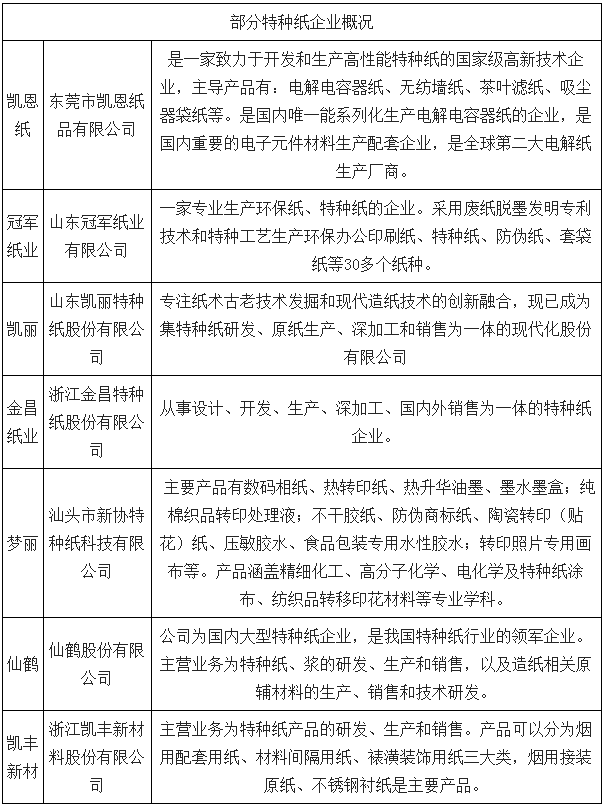 | 部分特种纸企业概况 | | |
|---|---|---|
| 凯恩纸 | 东莞市凯恩纸品有限公司 | 是一家致力于开发和生产高性能特种纸的国家级高新技术企业，主导产品有：电解电容器纸、无纺墙纸、茶叶滤纸、吸尘器袋纸等。是国内唯一能系列化生产电解电容器纸的企业，是国内重要的电子元件材料生产配套企业，是全球第二大电解纸生产厂商。 |
| 冠军纸业 | 山东冠军纸业有限公司 | 一家专业生产环保纸、特种纸的企业。采用废纸脱墨发明专利技术和特种工艺生产环保办公印刷纸、特种纸、防伪纸、套袋纸等30多个纸种。 |
| 凯丽 | 山东凯丽特种纸股份有限公司 | 专注纸术古老技术发掘和现代造纸技术的创新融合，现已成为集特种纸研发、原纸生产、深加工和销售为一体的现代化股份有限公司 |
| 金昌纸业 | 浙江金昌特种纸股份有限公司 | 从事设计、开发、生产、深加工、国内外销售为一体的特种纸企业。 |
| 梦丽 | 汕头市新协特种纸科技有限公司 | 主要产品有数码相纸、热转印纸、热升华油墨、墨水墨盒；纯棉织品转印处理液；不干胶纸、防伪商标纸、陶瓷转印（贴花）纸、压敏胶水、食品包装专用水性胶水；转印照片专用画布等。产品涵盖精细化工、高分子化学、电化学及特种纸涂布、纺织品转移印花材料等专业学科。 |
| 仙鹤 | 仙鹤股份有限公司 | 公司为国内大型特种纸企业，是我国特种纸行业的领军企业。主营业务为特种纸、浆的研发、生产和销售，以及造纸相关原辅材料的生产、销售和技术研发。 |
| 凯丰新材 | 浙江凯丰新材料股份有限公司 | 主营业务为特种纸产品的研发、生产和销售。产品可以分为烟用配套用纸、材料间隔用纸、裱潢装饰用纸三大类，烟用接装原纸、不锈钢衬纸是主要产品。 |